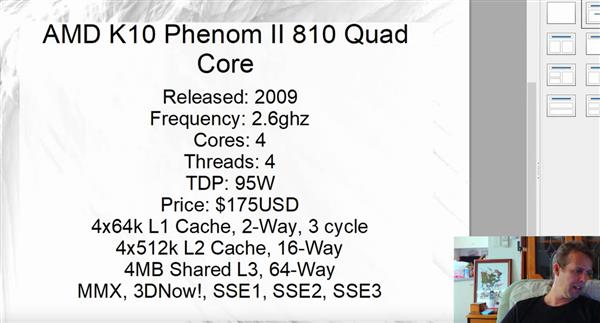 AMD K10 Phenom II 810 Quad Core

Released: 2009
Frequency: 2.6ghz
Cores: 4
Threads: 4
TDP: 95W
Price: $175USD
4x64k L1 Cache, 2-Way, 3 cycle
4x512k L2 Cache, 16-Way
4MB Shared L3, 64-Way
MMX, 3DNow!, SSE1, SSE2, SSE3